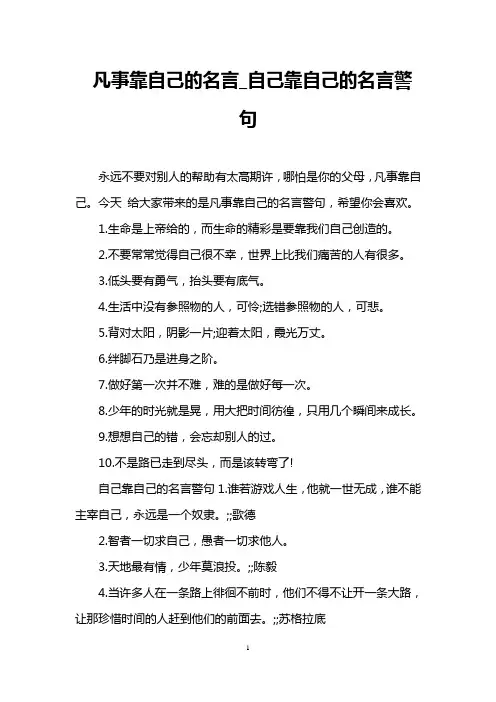 凡事靠自己的名言_自己靠自己的名言警句

永远不要对别人的帮助有太高期许，哪怕是你的父母，凡事靠自己。今天 给大家带来的是凡事靠自己的名言警句，希望你会喜欢。

1.生命是上帝给的，而生命的精彩是要靠我们自己创造的。

2.不要常常觉得自己很不幸，世界上比我们痛苦的人有很多。

3.低头要有勇气，抬头要有底气。

4.生活中没有参照物的人，可怜;选错参照物的人，可悲。

5.背对太阳，阴影一片;迎着太阳，霞光万丈。

6.绊脚石乃是进身之阶。

7.做好第一次并不难，难的是做好每一次。

8.少年的时光就是晃，用大把时间彷徨，只用几个瞬间来成长。

9.想想自己的错，会忘却别人的过。

10.不是路已走到尽头，而是该转弯了!

自己靠自己的名言警句 1.谁若游戏人生，他就一世无成，谁不能主宰自己，永远是一个奴隶。;;歌德

2.智者一切求自己，愚者一切求他人。

3.天地最有情，少年莫浪投。;;陈毅

4.当许多人在一条路上徘徊不前时，他们不得不让开一条大路，让那珍惜时间的人赶到他们的前面去。;;苏格拉底

1